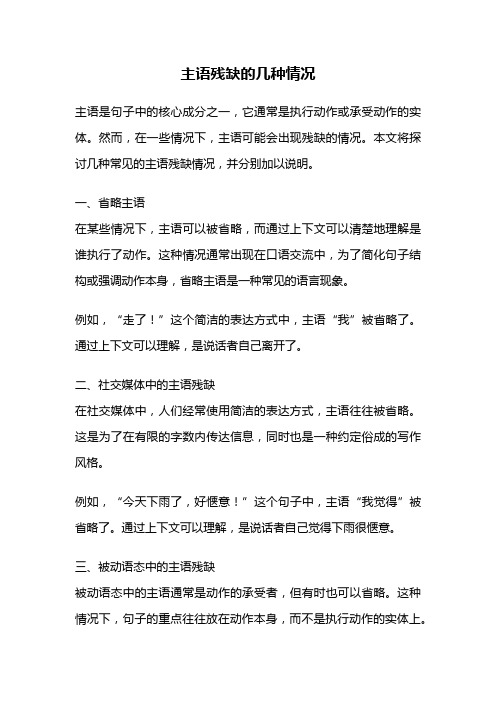 主语残缺的几种情况

主语是句子中的核心成分之一，它通常是执行动作或承受动作的实体。然而，在一些情况下，主语可能会出现残缺的情况。本文将探讨几种常见的主语残缺情况，并分别加以说明。

一、省略主语
在某些情况下，主语可以被省略，而通过上下文可以清楚地理解是谁执行了动作。这种情况通常出现在口语交流中，为了简化句子结构或强调动作本身，省略主语是一种常见的语言现象。

例如，“走了！”这个简洁的表达方式中，主语“我”被省略了。通过上下文可以理解，是说话者自己离开了。

二、社交媒体中的主语残缺
在社交媒体中，人们经常使用简洁的表达方式，主语往往被省略。这是为了在有限的字数内传达信息，同时也是一种约定俗成的写作风格。

例如，“今天下雨了，好惬意！”这个句子中，主语“我觉得”被省略了。通过上下文可以理解，是说话者自己觉得下雨很惬意。

三、被动语态中的主语残缺
被动语态中的主语通常是动作的承受者，但有时也可以省略。这种情况下，句子的重点往往放在动作本身，而不是执行动作的实体上。